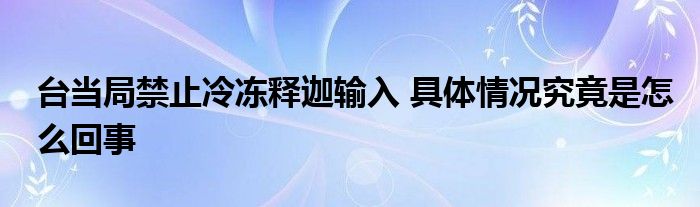 台当局禁止冷冻释迦输入 具体情况究竟是怎么回事